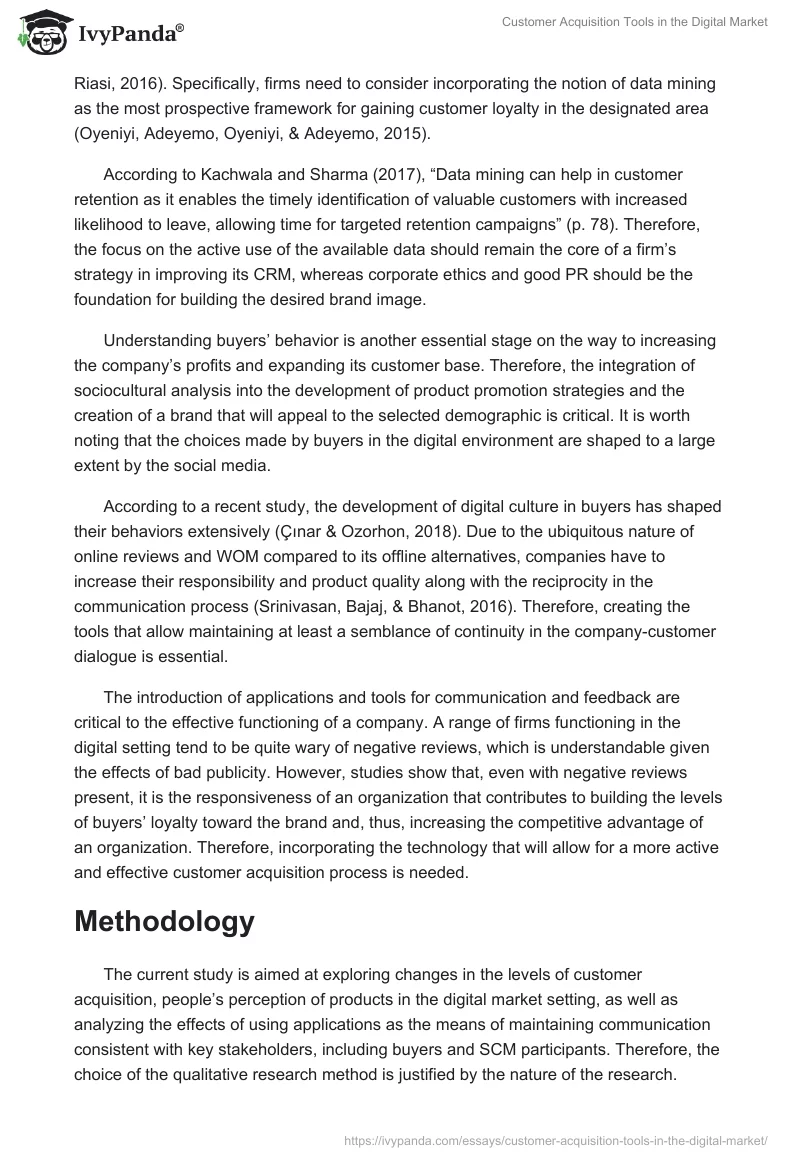 IvyPanda®

Customer Acquisition Tools in the Digital Market

Riasi, 2016). Specifically, firms need to consider incorporating the notion of data mining as the most prospective framework for gaining customer loyalty in the designated area (Oyeniyi, Adeyemo, Oyeniyi, & Adeyemo, 2015).

According to Kachwala and Sharma (2017), “Data mining can help in customer retention as it enables the timely identification of valuable customers with increased likelihood to leave, allowing time for targeted retention campaigns” (p. 78). Therefore, the focus on the active use of the available data should remain the core of a firm’s strategy in improving its CRM, whereas corporate ethics and good PR should be the foundation for building the desired brand image.

Understanding buyers’ behavior is another essential stage on the way to increasing the company’s profits and expanding its customer base. Therefore, the integration of sociocultural analysis into the development of product promotion strategies and the creation of a brand that will appeal to the selected demographic is critical. It is worth noting that the choices made by buyers in the digital environment are shaped to a large extent by the social media.

According to a recent study, the development of digital culture in buyers has shaped their behaviors extensively (Çınar & Ozorhon, 2018). Due to the ubiquitous nature of online reviews and WOM compared to its offline alternatives, companies have to increase their responsibility and product quality along with the reciprocity in the communication process (Srinivasan, Bajaj, & Bhanot, 2016). Therefore, creating the tools that allow maintaining at least a semblance of continuity in the company-customer dialogue is essential.

The introduction of applications and tools for communication and feedback are critical to the effective functioning of a company. A range of firms functioning in the digital setting tend to be quite wary of negative reviews, which is understandable given the effects of bad publicity. However, studies show that, even with negative reviews present, it is the responsiveness of an organization that contributes to building the levels of buyers’ loyalty toward the brand and, thus, increasing the competitive advantage of an organization. Therefore, incorporating the technology that will allow for a more active and effective customer acquisition process is needed.

Methodology

The current study is aimed at exploring changes in the levels of customer acquisition, people’s perception of products in the digital market setting, as well as analyzing the effects of using applications as the means of maintaining communication consistent with key stakeholders, including buyers and SCM participants. Therefore, the choice of the qualitative research method is justified by the nature of the research.

https://ivypanda.com/essays/customer-acquisition-tools-in-the-digital-market/